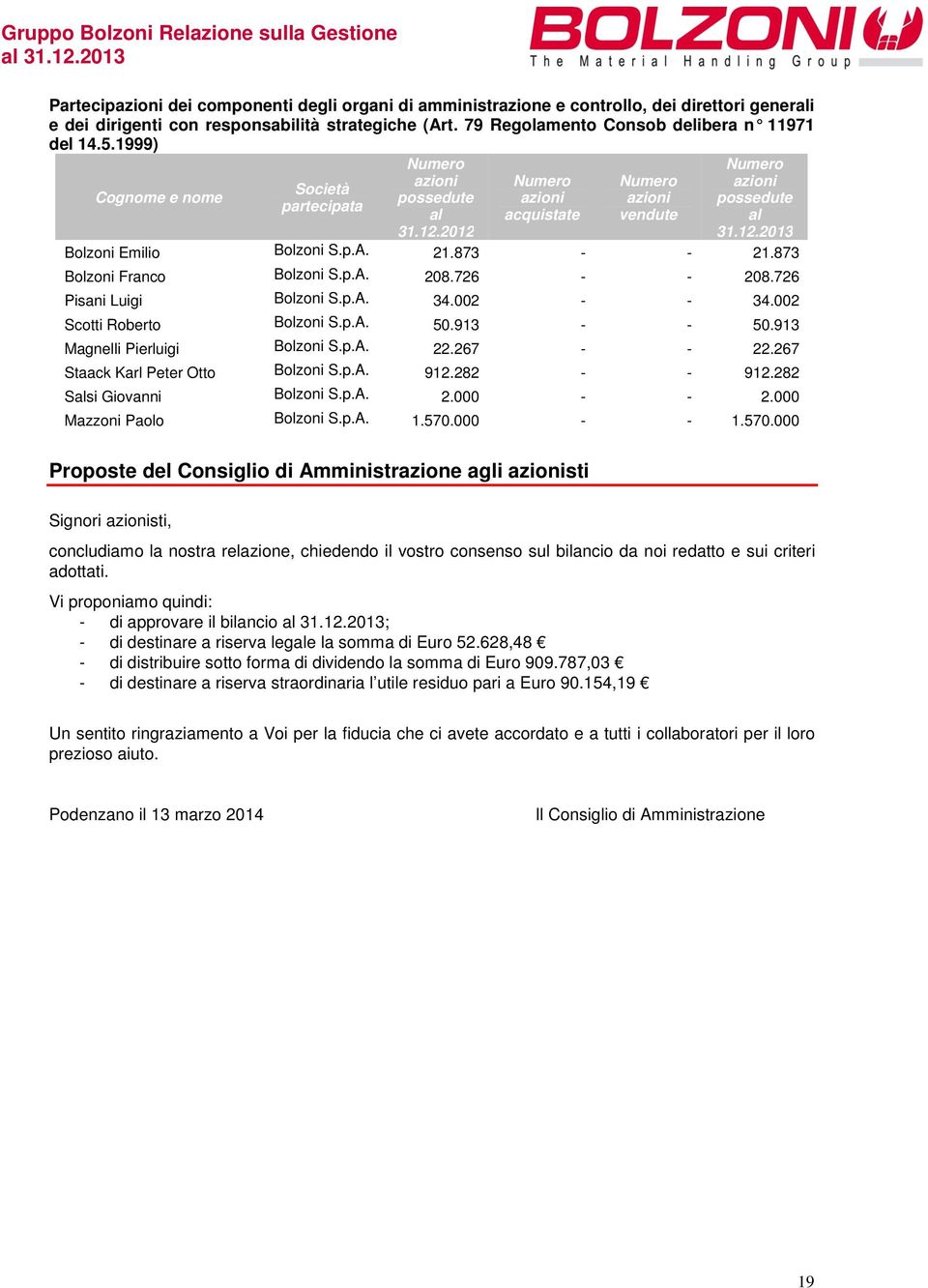 Gruppo Bolzoni Relazione sulla Gestione al 31.12.2013

BOLZONI
The Material Handling Group

Partecipazioni dei componenti degli organi di amministrazione e controllo, dei direttori generali e dei dirigenti con responsabilità strategiche (Art. 79 Regolamento Consob delibera n° 11971 del 14.5.1999)

| Cognome e nome | Società partecipata | Numero azioni possedute al 31.12.2012 | Numero azioni acquistate | Numero azioni vendute | Numero azioni possedute al 31.12.2013 |
|---|---|---|---|---|---|
| Bolzoni Emilio | Bolzoni S.p.A. | 21.873 | - | - | 21.873 |
| Bolzoni Franco | Bolzoni S.p.A. | 208.726 | - | - | 208.726 |
| Pisani Luigi | Bolzoni S.p.A. | 34.002 | - | - | 34.002 |
| Scotti Roberto | Bolzoni S.p.A. | 50.913 | - | - | 50.913 |
| Magnelli Pierluigi | Bolzoni S.p.A. | 22.267 | - | - | 22.267 |
| Staack Karl Peter Otto | Bolzoni S.p.A. | 912.282 | - | - | 912.282 |
| Salsi Giovanni | Bolzoni S.p.A. | 2.000 | - | - | 2.000 |
| Mazzoni Paolo | Bolzoni S.p.A. | 1.570.000 | - | - | 1.570.000 |

Proposte del Consiglio di Amministrazione agli azionisti

Signori azionisti,

concludiamo la nostra relazione, chiedendo il vostro consenso sul bilancio da noi redatto e sui criteri adottati.

Vi proponiamo quindi:
- di approvare il bilancio al 31.12.2013;
- di destinare a riserva legale la somma di Euro 52.628,48 €
- di distribuire sotto forma di dividendo la somma di Euro 909.787,03 €
- di destinare a riserva straordinaria l'utile residuo pari a Euro 90.154,19 €

Un sentito ringraziamento a Voi per la fiducia che ci avete accordato e a tutti i collaboratori per il loro prezioso aiuto.

Podenzano il 13 marzo 2014

Il Consiglio di Amministrazione

19